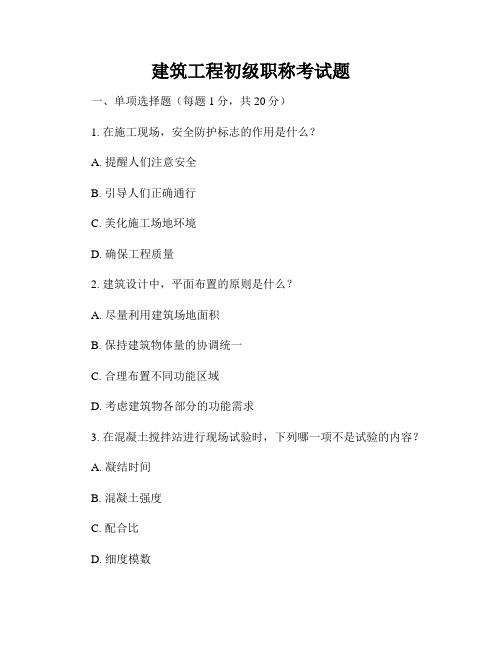 建筑工程初级职称考试题

一、单项选择题（每题 1 分，共 20 分）

1. 在施工现场，安全防护标志的作用是什么？

A. 提醒人们注意安全

B. 引导人们正确通行

C. 美化施工场地环境

D. 确保工程质量

2. 建筑设计中，平面布置的原则是什么？

A. 尽量利用建筑场地面积

B. 保持建筑物体量的协调统一

C. 合理布置不同功能区域

D. 考虑建筑物各部分的功能需求

3. 在混凝土搅拌站进行现场试验时，下列哪一项不是试验的内容？

A. 凝结时间

B. 混凝土强度

C. 配合比

D. 细度模数